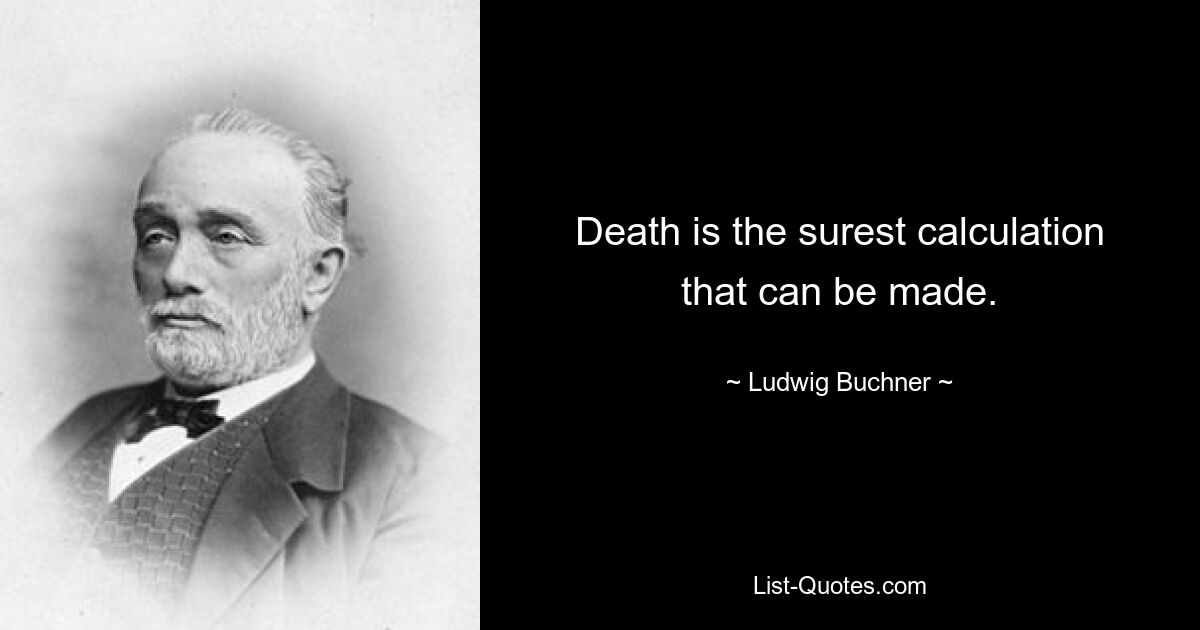 Death is the surest calculation that can be made.

~ Ludwig Buchner ~

List-Quotes.com